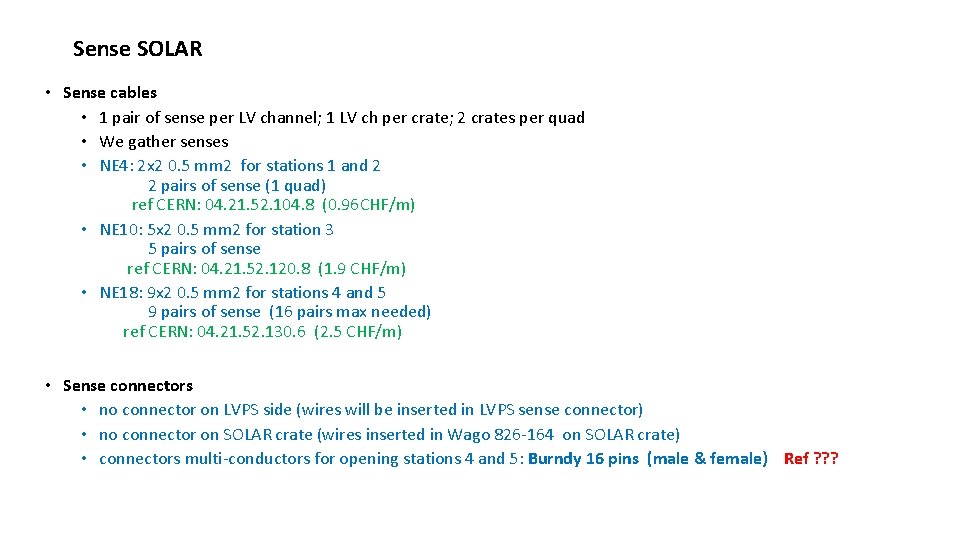 Sense SOLAR

• Sense cables
• 1 pair of sense per LV channel; 1 LV ch per crate; 2 crates per quad
• We gather senses
• NE4: 2x2 0.5 mm2 for stations 1 and 2
2 pairs of sense (1 quad)
ref CERN: 04.21.52.104.8 (0.96CHF/m)
• NE10: 5x2 0.5 mm2 for station 3
5 pairs of sense
ref CERN: 04.21.52.120.8 (1.9 CHF/m)
• NE18: 9x2 0.5 mm2 for stations 4 and 5
9 pairs of sense (16 pairs max needed)
ref CERN: 04.21.52.130.6 (2.5 CHF/m)

• Sense connectors
• no connector on LVPS side (wires will be inserted in LVPS sense connector)
• no connector on SOLAR crate (wires inserted in Wago 826-164 on SOLAR crate)
• connectors multi-conductors for opening stations 4 and 5: Burndy 16 pins (male & female) Ref ???